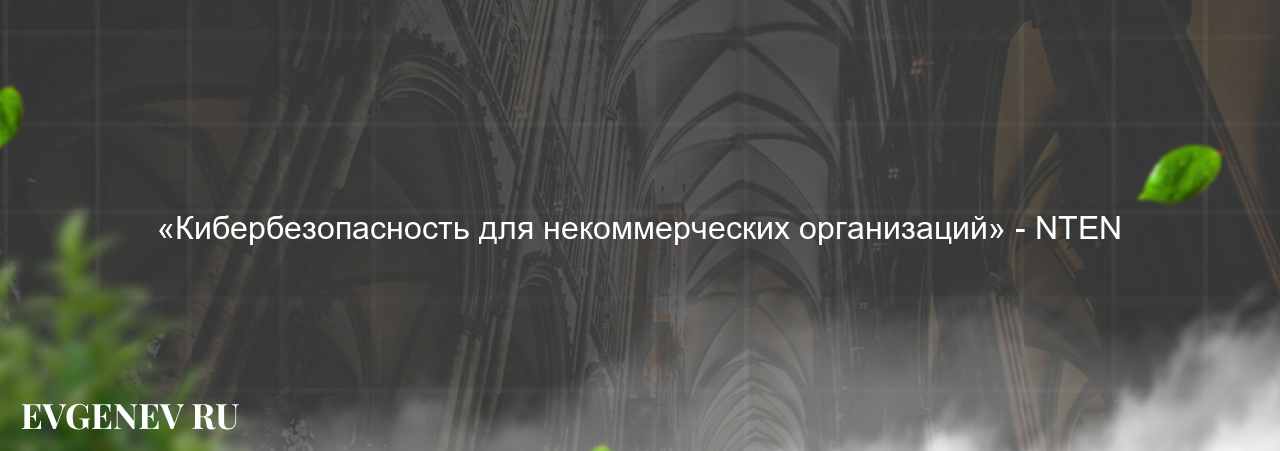 «Кибербезопасность для некоммерческих организаций» - NTEN

EVGENEV RU